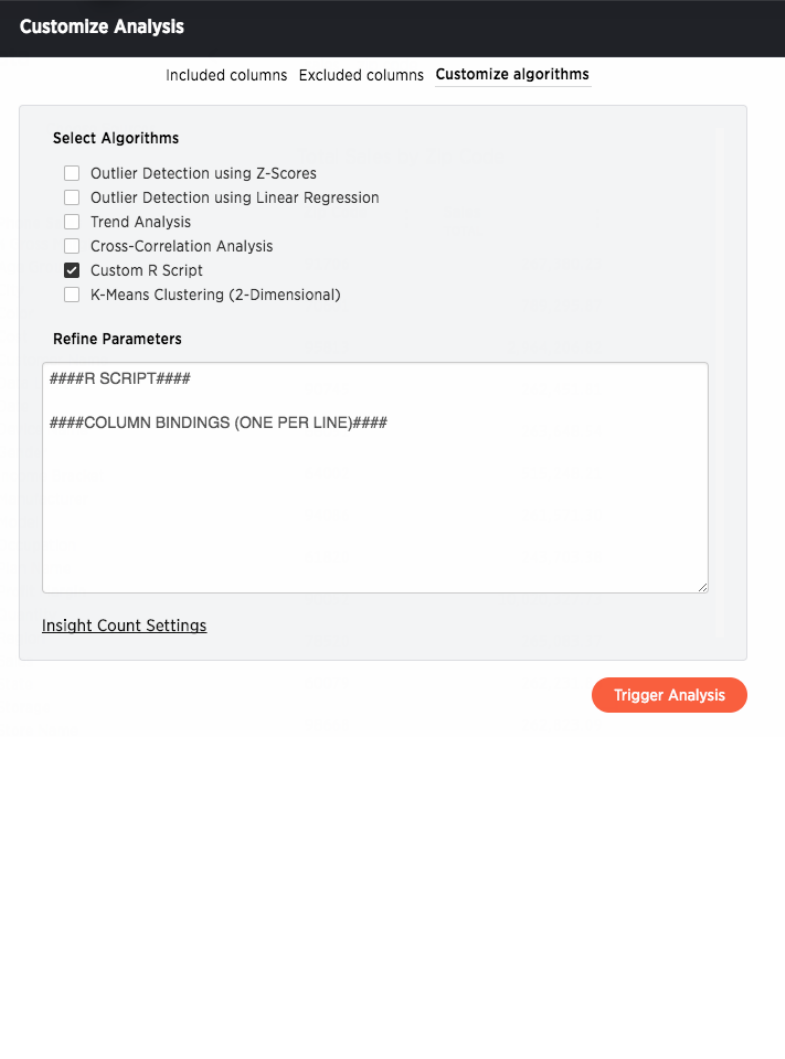 Customize Analysis

Included columns Excluded columns Customize algorithms

Select Algorithms

Outlier Detection using Z-Scores
Outlier Detection using Linear Regression
Trend Analysis
Cross-Correlation Analysis
Custom R Script
K-Means Clustering (2-Dimensional)

Refine Parameters

####R SCRIPT####

####COLUMN BINDINGS (ONE PER LINE)####

Insight Count Settings

Trigger Analysis